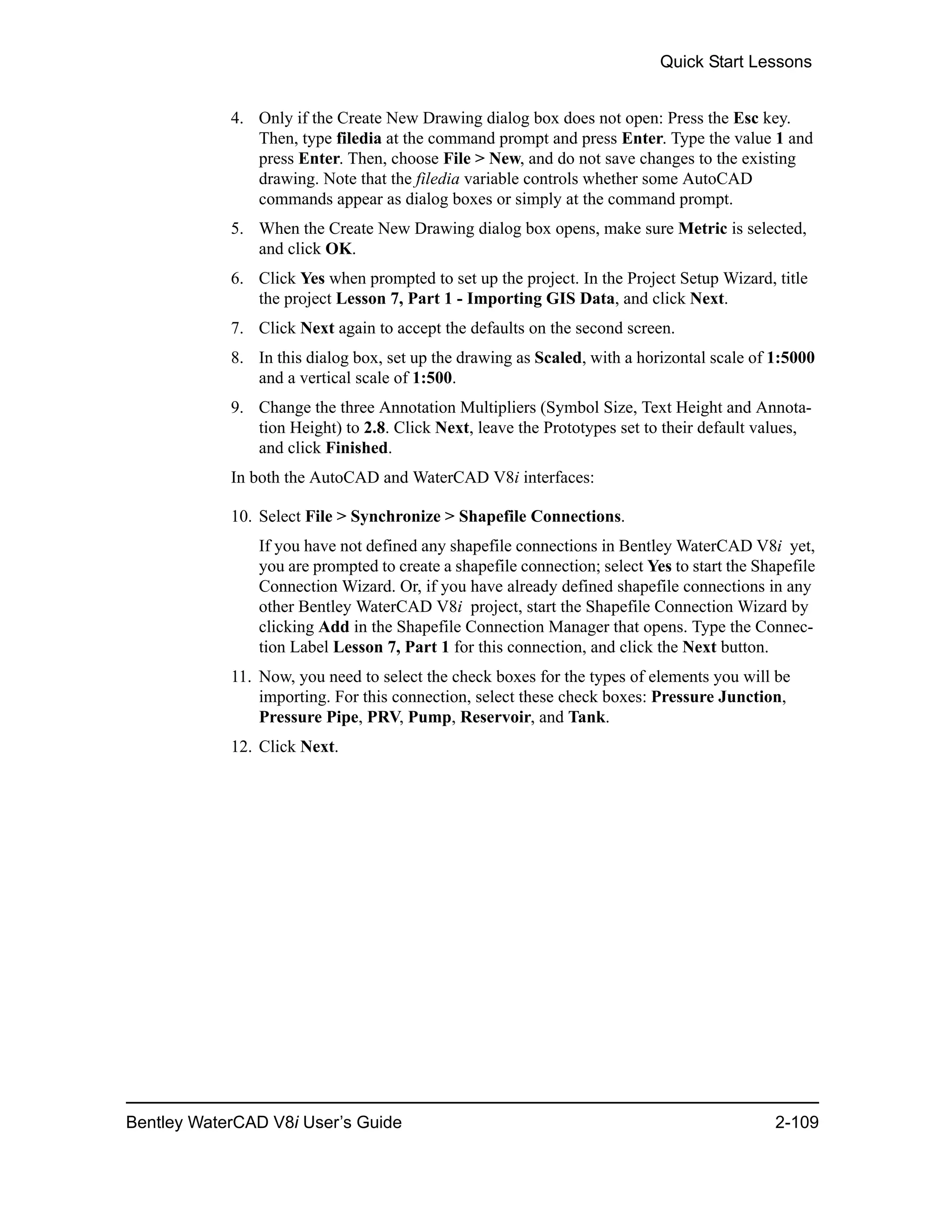 Quick Start Lessons

4. Only if the Create New Drawing dialog box does not open: Press the Esc key. Then, type filedia at the command prompt and press Enter. Type the value 1 and press Enter. Then, choose File > New, and do not save changes to the existing drawing. Note that the filedia variable controls whether some AutoCAD commands appear as dialog boxes or simply at the command prompt.

5. When the Create New Drawing dialog box opens, make sure Metric is selected, and click OK.

6. Click Yes when prompted to set up the project. In the Project Setup Wizard, title the project Lesson 7, Part 1 - Importing GIS Data, and click Next.

7. Click Next again to accept the defaults on the second screen.

8. In this dialog box, set up the drawing as Scaled, with a horizontal scale of 1:5000 and a vertical scale of 1:500.

9. Change the three Annotation Multipliers (Symbol Size, Text Height and Annotation Height) to 2.8. Click Next, leave the Prototypes set to their default values, and click Finished.

In both the AutoCAD and WaterCAD V8i interfaces:

10. Select File > Synchronize > Shapefile Connections.

If you have not defined any shapefile connections in Bentley WaterCAD V8i yet, you are prompted to create a shapefile connection; select Yes to start the Shapefile Connection Wizard. Or, if you have already defined shapefile connections in any other Bentley WaterCAD V8i project, start the Shapefile Connection Wizard by clicking Add in the Shapefile Connection Manager that opens. Type the Connection Label Lesson 7, Part 1 for this connection, and click the Next button.

11. Now, you need to select the check boxes for the types of elements you will be importing. For this connection, select these check boxes: Pressure Junction, Pressure Pipe, PRV, Pump, Reservoir, and Tank.

12. Click Next.

Bentley WaterCAD V8i User's Guide 2-109